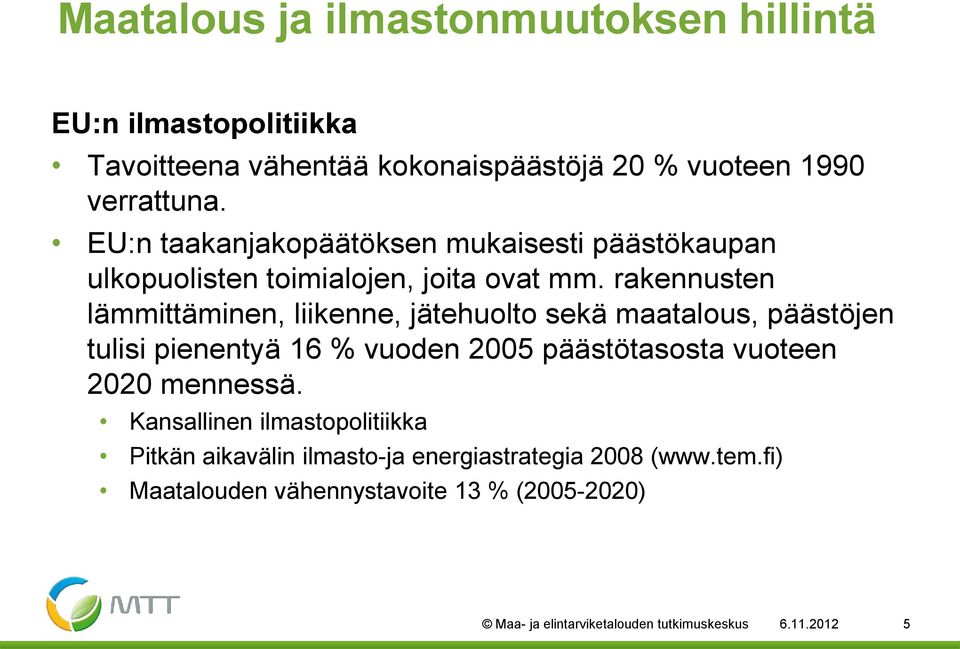 Maatalous ja ilmastonmuutoksen hillintä

EU:n ilmastopolitiikka

• Tavoitteena vähentää kokonaispäästöjä 20 % vuoteen 1990 verrattuna.
• EU:n taakanjakopäätöksen mukaisesti päästökaupan ulkopuolisten toimialojen, joita ovat mm. rakennusten lämmittäminen, liikenne, jätehuolto sekä maatalous, päästöjen tulisi pienentyä 16 % vuoden 2005 päästötasosta vuoteen 2020 mennessä.
  • Kansallinen ilmastopolitiikka
  • Pitkän aikavälin ilmasto-ja energiastrategia 2008 (www.tem.fi)
  • Maatalouden vähennystavoite 13 % (2005-2020)

MTT

© Maa- ja elintarviketalouden tutkimuskeskus 6.11.2012 5